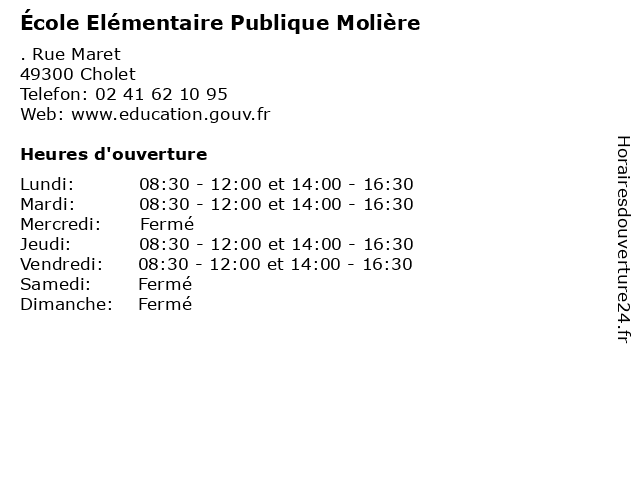 École Elémentaire Publique Molière

. Rue Maret
49300 Cholet
Telefon: 02 41 62 10 95
Web: www.education.gouv.fr

Heures d'ouverture

Lundi: 08:30 - 12:00 et 14:00 - 16:30
Mardi: 08:30 - 12:00 et 14:00 - 16:30
Mercredi: Fermé
Jeudi: 08:30 - 12:00 et 14:00 - 16:30
Vendredi: 08:30 - 12:00 et 14:00 - 16:30
Samedi: Fermé
Dimanche: Fermé

Horairesdouverture24.fr